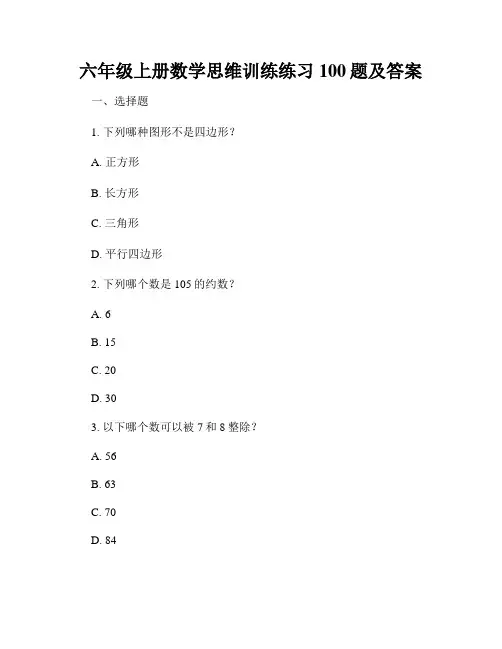 六年级上册数学思维训练练习 100 题及答案

一、选择题

1. 下列哪种图形不是四边形？

A. 正方形

B. 长方形

C. 三角形

D. 平行四边形

2. 下列哪个数是 105 的约数？

A. 6

B. 15

C. 20

D. 30

3. 以下哪个数可以被 7 和 8 整除？

A. 56

B. 63

C. 70

D. 84